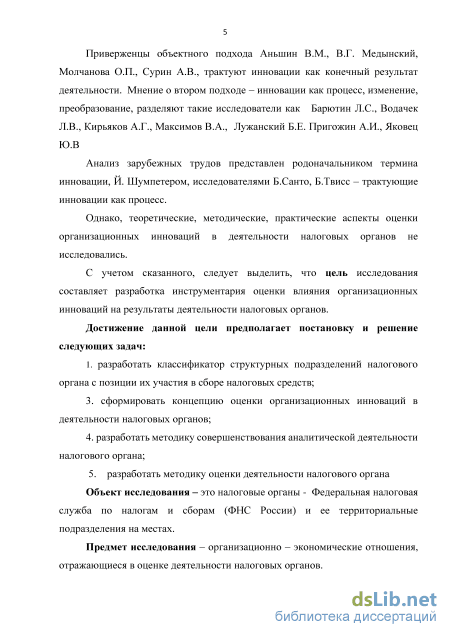 5

Приверженцы объектного подхода Аньшин В.М., В.Г. Медынский, Молчанова О.П., Сурин А.В., трактуют инновации как конечный результат деятельности. Мнение о втором подходе – инновации как процесс, изменение, преобразование, разделяют такие исследователи как Барютин Л.С., Водачек Л.В., Кирьяков А.Г., Максимов В.А., Лужанский Б.Е. Пригожин А.И., Яковец Ю.В

Анализ зарубежных трудов представлен родоначальником термина инновации, Й. Шумпетером, исследователями Б.Санто, Б.Твисс – трактующие инновации как процесс.

Однако, теоретические, методические, практические аспекты оценки организационных инноваций в деятельности налоговых органов не исследовались.

С учетом сказанного, следует выделить, что цель исследования составляет разработка инструментария оценки влияния организационных инноваций на результаты деятельности налоговых органов.

Достижение данной цели предполагает постановку и решение следующих задач:

1. разработать классификатор структурных подразделений налогового органа с позиции их участия в сборе налоговых средств;

3. сформировать концепцию оценки организационных инноваций в деятельности налоговых органов;

4. разработать методику совершенствования аналитической деятельности налогового органа;

5. разработать методику оценки деятельности налогового органа

Объект исследования – это налоговые органы - Федеральная налоговая служба по налогам и сборам (ФНС России) и ее территориальные подразделения на местах.

Предмет исследования – организационно – экономические отношения, отражающиеся в оценке деятельности налоговых органов.

dsLib.net
библиотека диссертаций